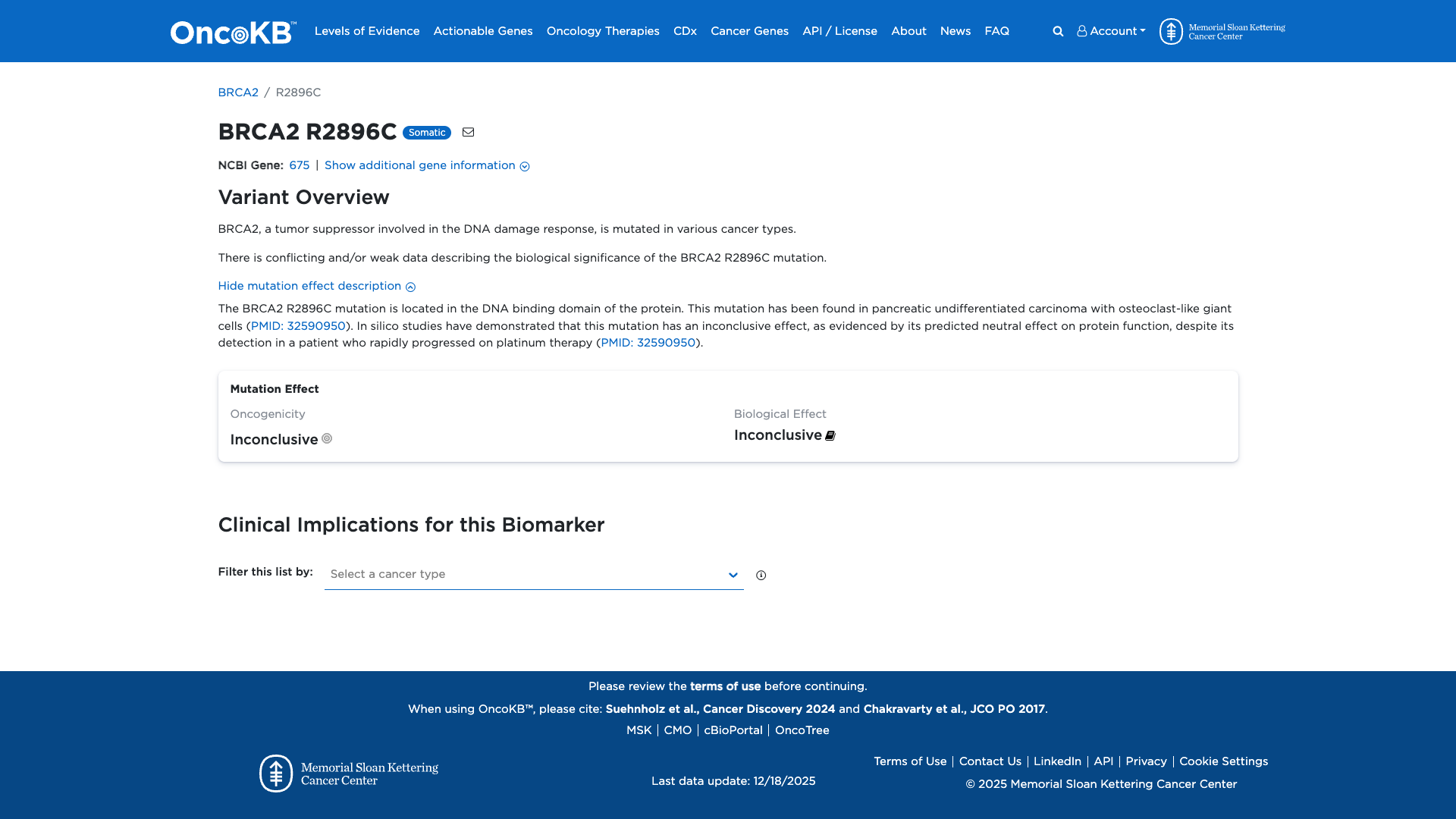 OncoKB™ Levels of Evidence Actionable Genes Oncology Therapies CDx Cancer Genes API / License About News FAQ Account Memorial Sloan Kettering Cancer Center

BRCA2 / R2896C

BRCA2 R2896C Somatic

NCBI Gene: 675 | Show additional gene information

Variant Overview

BRCA2, a tumor suppressor involved in the DNA damage response, is mutated in various cancer types.

There is conflicting and/or weak data describing the biological significance of the BRCA2 R2896C mutation.

Hide mutation effect description

The BRCA2 R2896C mutation is located in the DNA binding domain of the protein. This mutation has been found in pancreatic undifferentiated carcinoma with osteoclast-like giant cells (PMID: 32590950). In silico studies have demonstrated that this mutation has an inconclusive effect, as evidenced by its predicted neutral effect on protein function, despite its detection in a patient who rapidly progressed on platinum therapy (PMID: 32590950).

Mutation Effect

Oncogenicity
Inconclusive

Biological Effect
Inconclusive

Clinical Implications for this Biomarker

Filter this list by: Select a cancer type

Please review the terms of use before continuing.

When using OncoKB™, please cite: Suehnholz et al., Cancer Discovery 2024 and Chakravarty et al., JCO PO 2017.

MSK | CMO | cBioPortal | OncoTree

Memorial Sloan Kettering Cancer Center

Last data update: 12/18/2025

Terms of Use | Contact Us | LinkedIn | API | Privacy | Cookie Settings

© 2025 Memorial Sloan Kettering Cancer Center